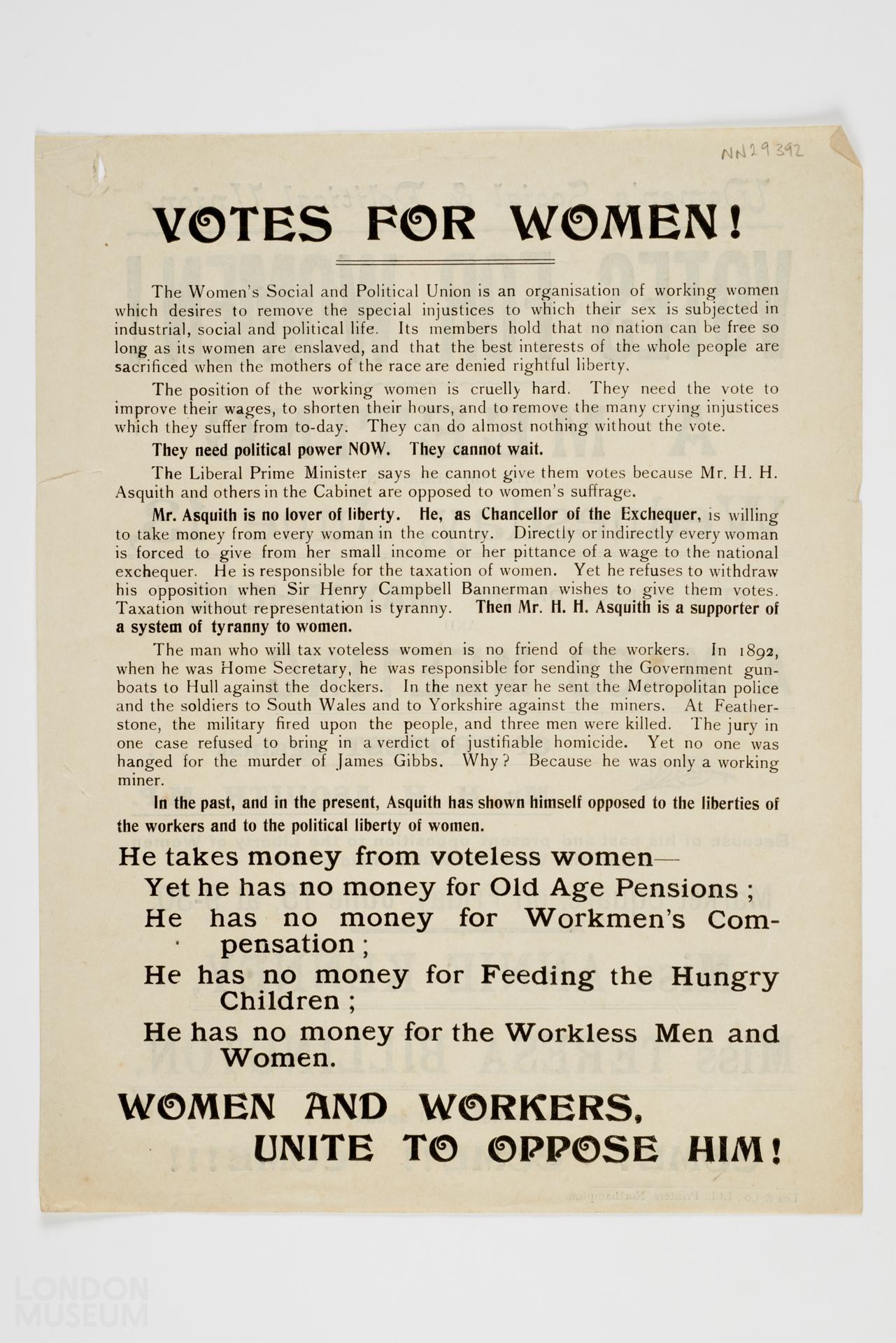 NN29392

VOTES FOR WOMEN!

The Women's Social and Political Union is an organisation of working women which desires to remove the special injustices to which their sex is subjected in industrial, social and political life. Its members hold that no nation can be free so long as its women are enslaved, and that the best interests of the whole people are sacrificed when the mothers of the race are denied rightful liberty.

The position of the working women is cruelly hard. They need the vote to improve their wages, to shorten their hours, and to remove the many crying injustices which they suffer from to-day. They can do almost nothing without the vote.

They need political power NOW. They cannot wait.

The Liberal Prime Minister says he cannot give them votes because Mr. H. H. Asquith and others in the Cabinet are opposed to women's suffrage.

Mr. Asquith is no lover of liberty. He, as Chancellor of the Exchequer, is willing to take money from every woman in the country. Directly or indirectly every woman is forced to give from her small income or her pittance of a wage to the national exchequer. He is responsible for the taxation of women. Yet he refuses to withdraw his opposition when Sir Henry Campbell Bannerman wishes to give them votes. Taxation without representation is tyranny. Then Mr. H. H. Asquith is a supporter of a system of tyranny to women.

The man who will tax voteless women is no friend of the workers. In 1892, when he was Home Secretary, he was responsible for sending the Government gunboats to Hull against the dockers. In the next year he sent the Metropolitan police and the soldiers to South Wales and to Yorkshire against the miners. At Featherstone, the military fired upon the people, and three men were killed. The jury in one case refused to bring in a verdict of justifiable homicide. Yet no one was hanged for the murder of James Gibbs. Why? Because he was only a working miner.

In the past, and in the present, Asquith has shown himself opposed to the liberties of the workers and to the political liberty of women.

He takes money from voteless women—
Yet he has no money for Old Age Pensions;
He has no money for Workmen's Compensation;
He has no money for Feeding the Hungry Children;
He has no money for the Workless Men and Women.

WOMEN AND WORKERS, UNITE TO OPPOSE HIM!

LONDON MUSEUM